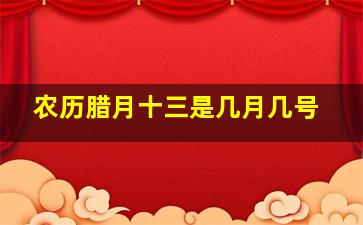 农历腊月十三是几月几号